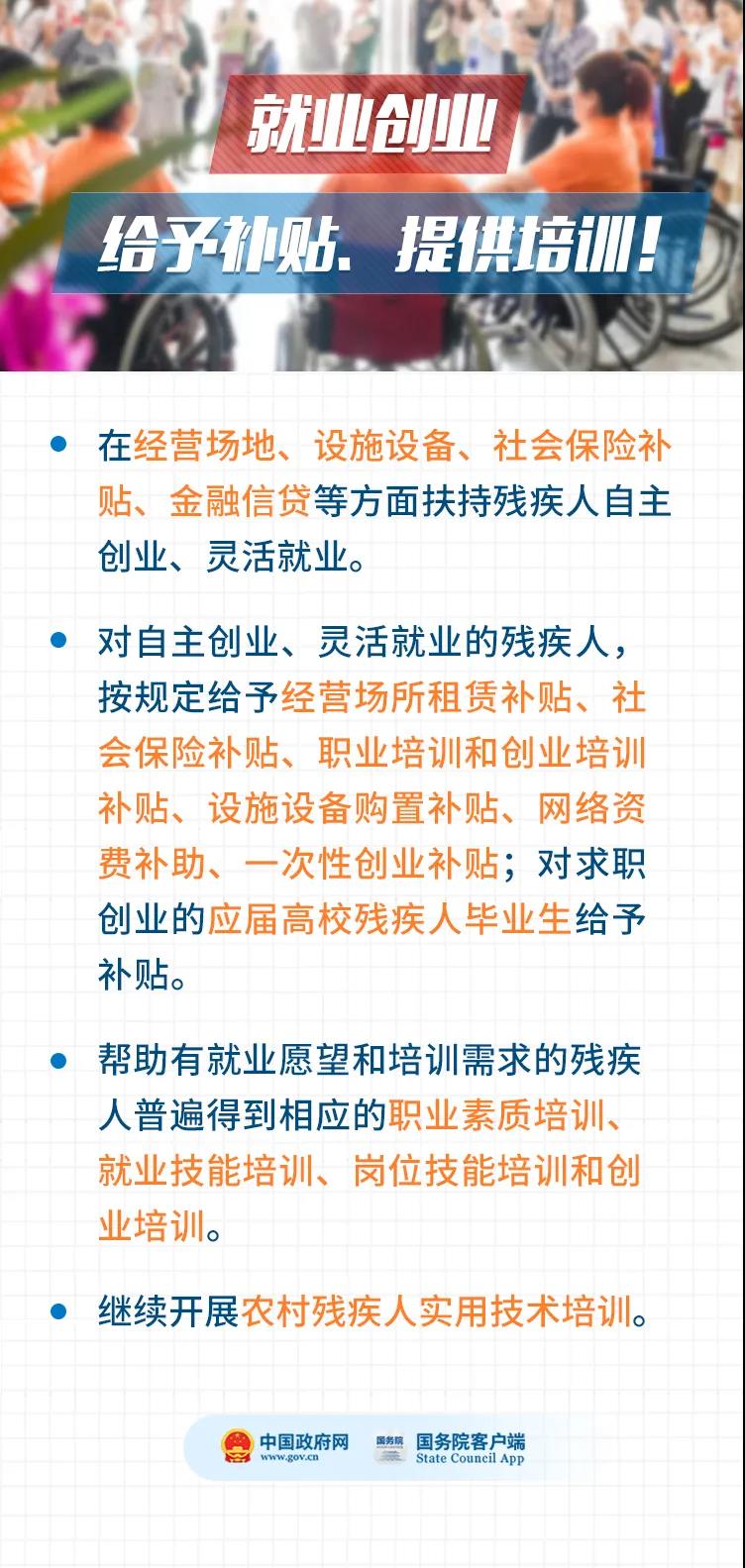 就业创业

给予补贴、提供培训！

• 在经营场地、设施设备、社会保险补贴、金融信贷等方面扶持残疾人自主创业、灵活就业。

• 对自主创业、灵活就业的残疾人，按规定给予经营场所租赁补贴、社会保险补贴、职业培训和创业培训补贴、设施设备购置补贴、网络资费补助、一次性创业补贴；对求职创业的应届高校残疾人毕业生给予补贴。

• 帮助有就业愿望和培训需求的残疾人普遍得到相应的职业素质培训、就业技能培训、岗位技能培训和创业培训。

• 继续开展农村残疾人实用技术培训。

中国政府网
www.gov.cn
国务院客户端
State Council App